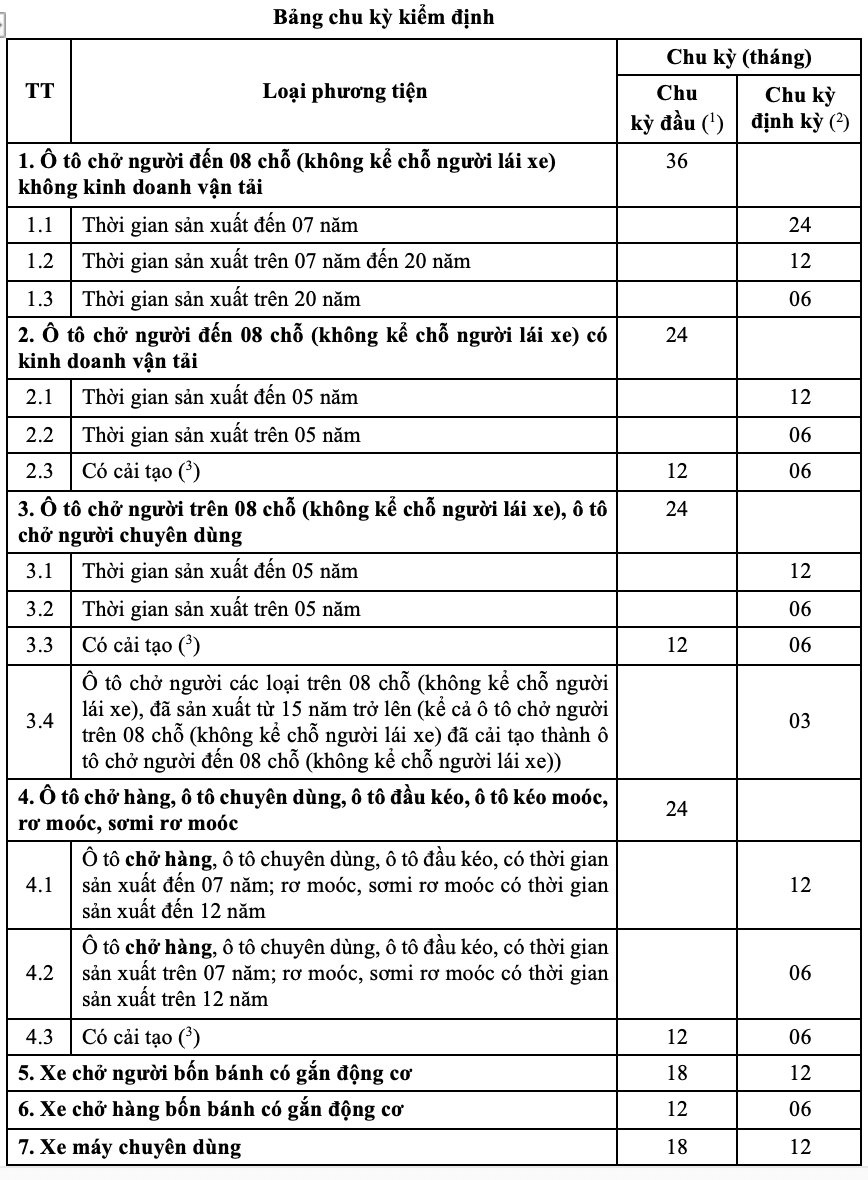 Bảng chu kỳ kiểm định

| TT | Loại phương tiện | Chu kỳ (tháng) Chu kỳ đầu ($^1$) | Chu kỳ (tháng) Chu kỳ định kỳ ($^2$) |
|---|---|---|---|
| 1. Ô tô chở người đến 08 chỗ (không kể chỗ người lái xe) không kinh doanh vận tải | | 36 | |
| 1.1 | Thời gian sản xuất đến 07 năm | | 24 |
| 1.2 | Thời gian sản xuất trên 07 năm đến 20 năm | | 12 |
| 1.3 | Thời gian sản xuất trên 20 năm | | 06 |
| 2. Ô tô chở người đến 08 chỗ (không kể chỗ người lái xe) có kinh doanh vận tải | | 24 | |
| 2.1 | Thời gian sản xuất đến 05 năm | | 12 |
| 2.2 | Thời gian sản xuất trên 05 năm | | 06 |
| 2.3 | Có cải tạo ($^3$) | 12 | 06 |
| 3. Ô tô chở người trên 08 chỗ (không kể chỗ người lái xe), ô tô chở người chuyên dùng | | 24 | |
| 3.1 | Thời gian sản xuất đến 05 năm | | 12 |
| 3.2 | Thời gian sản xuất trên 05 năm | | 06 |
| 3.3 | Có cải tạo ($^3$) | 12 | 06 |
| 3.4 | Ô tô chở người các loại trên 08 chỗ (không kể chỗ người lái xe), đã sản xuất từ 15 năm trở lên (kể cả ô tô chở người trên 08 chỗ (không kể chỗ người lái xe) đã cải tạo thành ô tô chở người đến 08 chỗ (không kể chỗ người lái xe)) | | 03 |
| 4. Ô tô chở hàng, ô tô chuyên dùng, ô tô đầu kéo, ô tô kéo moóc, rơ moóc, sơmi rơ moóc | | 24 | |
| 4.1 | Ô tô chở hàng, ô tô chuyên dùng, ô tô đầu kéo, có thời gian sản xuất đến 07 năm; rơ moóc, sơmi rơ moóc có thời gian sản xuất đến 12 năm | | 12 |
| 4.2 | Ô tô chở hàng, ô tô chuyên dùng, ô tô đầu kéo, có thời gian sản xuất trên 07 năm; rơ moóc, sơmi rơ moóc có thời gian sản xuất trên 12 năm | | 06 |
| 4.3 | Có cải tạo ($^3$) | 12 | 06 |
| 5. Xe chở người bốn bánh có gắn động cơ | | 18 | 12 |
| 6. Xe chở hàng bốn bánh có gắn động cơ | | 12 | 06 |
| 7. Xe máy chuyên dùng | | 18 | 12 |